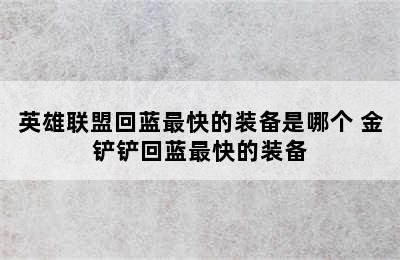 英雄联盟回蓝最快的装备是哪个 金铲铲回蓝最快的装备